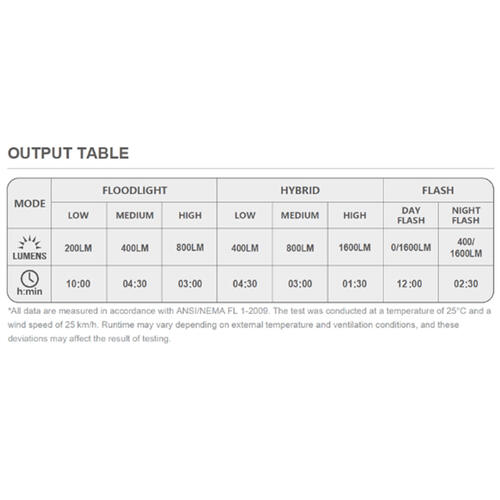 OUTPUT TABLE

| MODE | FLOODLIGHT | | | HYBRID | | | FLASH | |
|---|---|---|---|---|---|---|---|---|
| | LOW | MEDIUM | HIGH | LOW | MEDIUM | HIGH | DAY FLASH | NIGHT FLASH |
| LUMENS | 200LM | 400LM | 800LM | 400LM | 800LM | 1600LM | 0/1600LM | 400/ 1600LM |
| h:min | 10:00 | 04:30 | 03:00 | 04:30 | 03:00 | 01:30 | 12:00 | 02:30 |

*All data are measured in accordance with ANSI/NEMA FL 1-2009. The test was conducted at a temperature of 25°C and a wind speed of 25 km/h. Runtime may vary depending on external temperature and ventilation conditions, and these deviations may affect the result of testing.